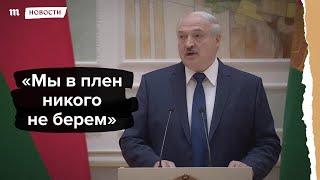 m НОВОСТИ

«Мы в плен никого не берем»